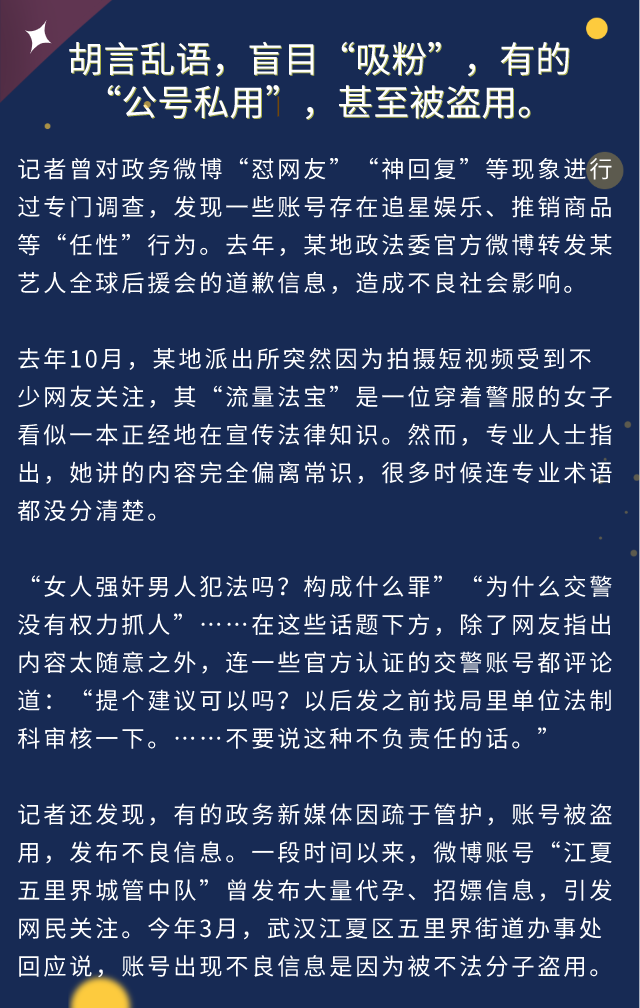 胡言乱语，盲目“吸粉”，有的“公号私用”，甚至被盗用。

记者曾对政务微博“怼网友”“神回复”等现象进行过专门调查，发现一些账号存在追星娱乐、推销商品等“任性”行为。去年，某地政法委官方微博转发某艺人全球后援会的道歉信息，造成不良社会影响。

去年10月，某地派出所突然因为拍摄短视频受到不少网友关注，其“流量法宝”是一位穿着警服的女子看似一本正经地在宣传法律知识。然而，专业人士指出，她讲的内容完全偏离常识，很多时候连专业术语都没分清楚。

“女人强奸男人犯法吗？构成什么罪”“为什么交警没有权力抓人”……在这些话题下方，除了网友指出内容太随意之外，连一些官方认证的交警账号都评论道：“提个建议可以吗？以后发之前找局里单位法制科审核一下。……不要说这种不负责任的话。”

记者还发现，有的政务新媒体因疏于管护，账号被盗用，发布不良信息。一段时间以来，微博账号“江夏五里界城管中队”曾发布大量代孕、招嫖信息，引发网民关注。今年3月，武汉江夏区五里界街道办事处回应说，账号出现不良信息是因为被不法分子盗用。